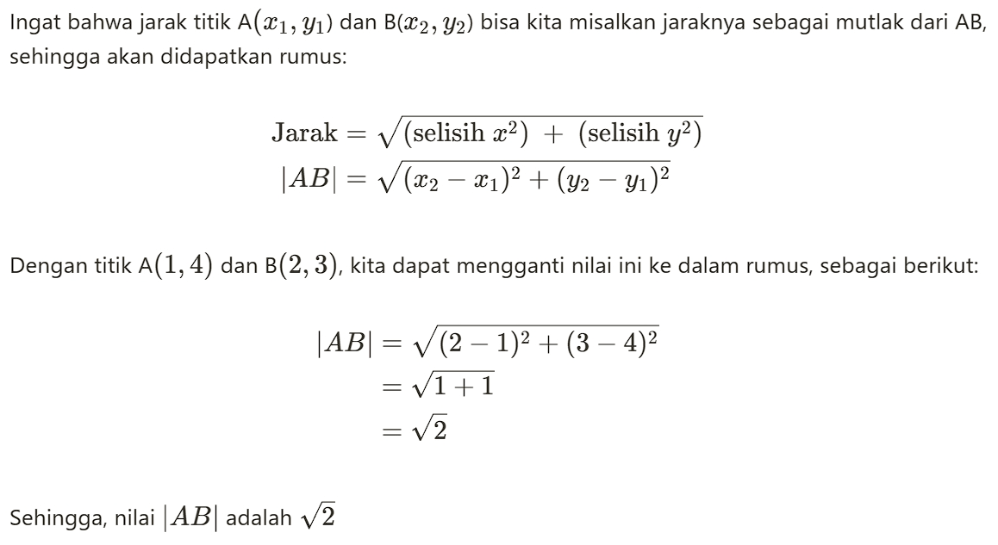 Ingat bahwa jarak titik A$(x_1, y_1)$ dan B$(x_2, y_2)$ bisa kita misalkan jaraknya sebagai mutlak dari AB, sehingga akan didapatkan rumus:

$\text{Jarak} = \sqrt{(\text{selisih } x^2) + (\text{selisih } y^2)}$
$|AB| = \sqrt{(x_2 - x_1)^2 + (y_2 - y_1)^2}$

Dengan titik A$(1, 4)$ dan B$(2, 3)$, kita dapat mengganti nilai ini ke dalam rumus, sebagai berikut:

$|AB| = \sqrt{(2-1)^2 + (3-4)^2}$
$= \sqrt{1+1}$
$= \sqrt{2}$

Sehingga, nilai $|AB|$ adalah $\sqrt{2}$